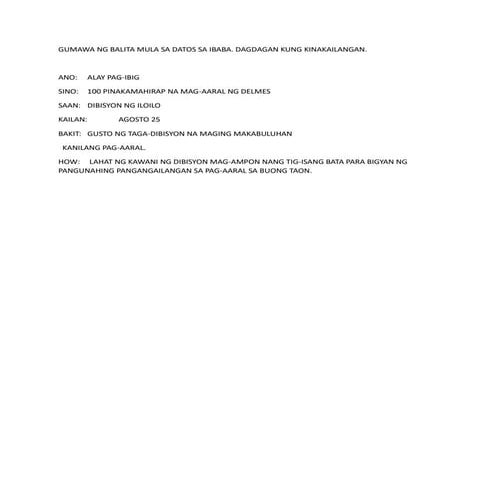 GUMAWA NG BALITA MULA SA DATOS SA IBABA. DAGDAGAN KUNG KINAKAILANGAN.

ANO: ALAY PAG-IBIG

SINO: 100 PINAKAMAHIRAP NA MAG-AARAL NG DELMES

SAAN: DIBISYON NG ILOILO

KAILAN: AGOSTO 25

BAKIT: GUSTO NG TAGA-DIBISYON NA MAGING MAKABULUHAN KANILANG PAG-AARAL.

HOW: LAHAT NG KAWANI NG DIBISYON MAG-AMPON NANG TIG-ISANG BATA PARA BIGYAN NG PANGUNAHING PANGANGAILANGAN SA PAG-AARAL SA BUONG TAON.